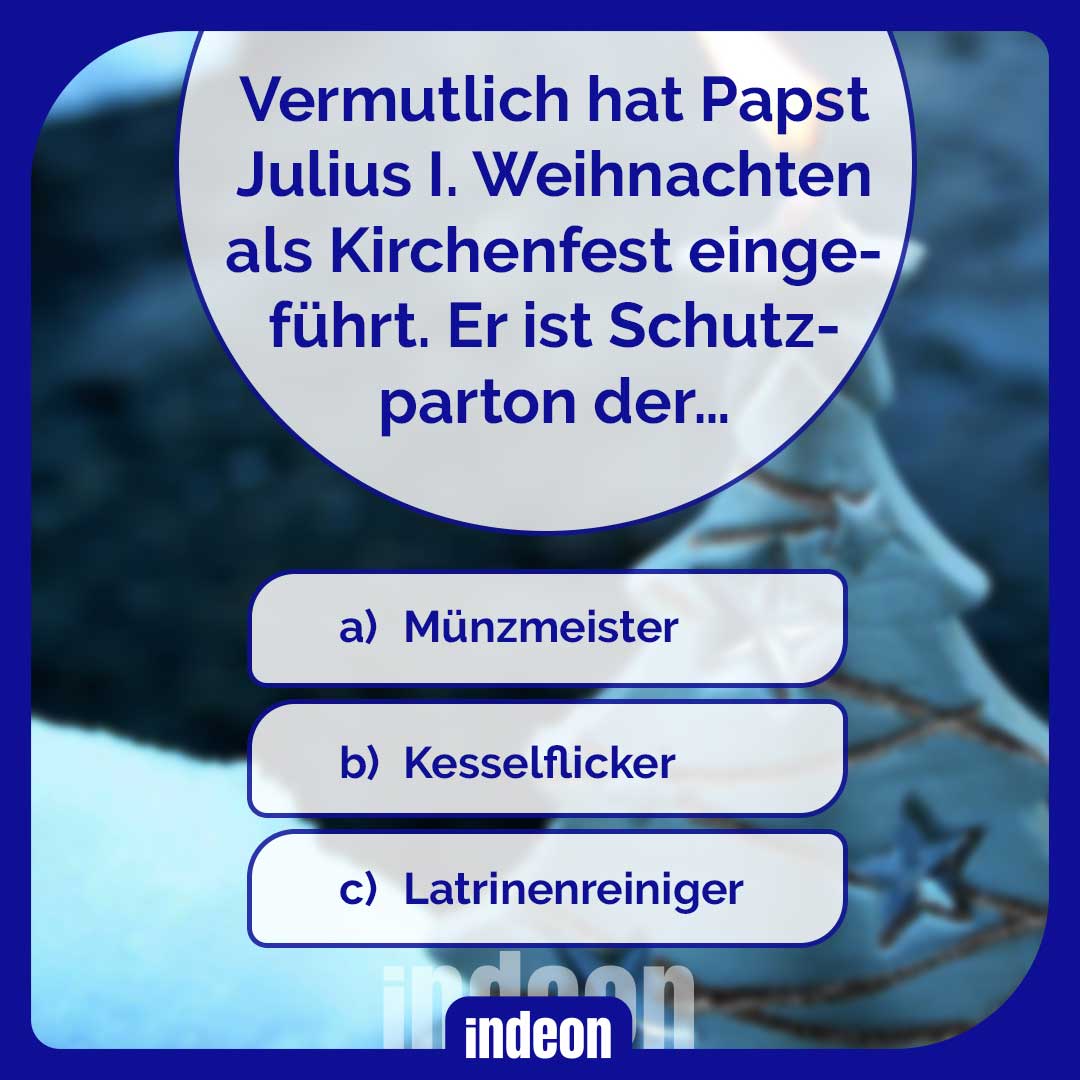 Vermutlich hat Papst Julius I. Weihnachten als Kirchenfest eingeführt. Er ist Schutzparton der...

a) Münzmeister

b) Kesselflicker

c) Latrinenreiniger

indeon

indeon